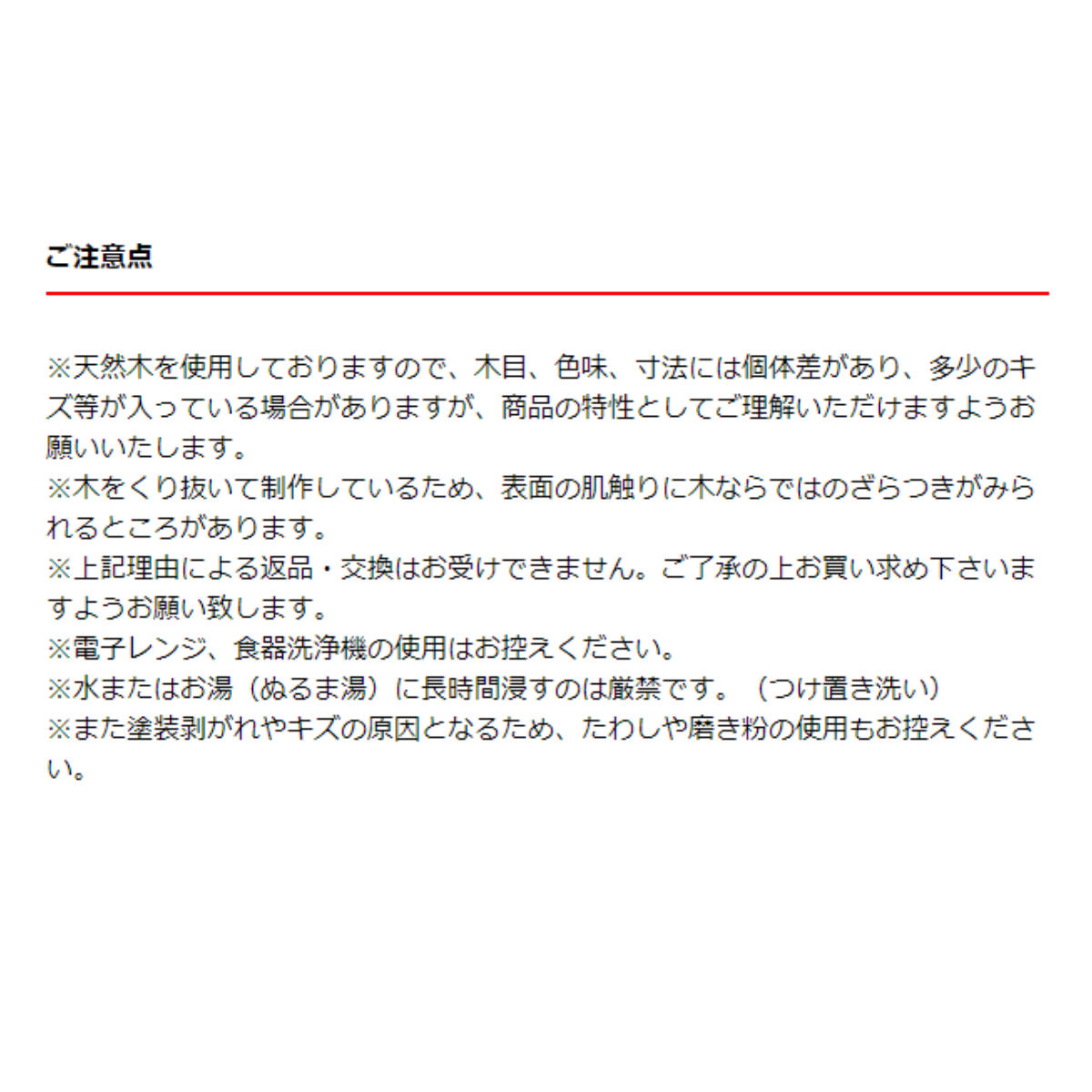 ご注意点

※天然木を使用しておりますので、木目、色味、寸法には個体差があり、多少のキズ等が入っている場合がありますが、商品の特性としてご理解いただけますようお願いいたします。
※木をくり抜いて制作しているため、表面の肌触りに木ならではのざらつきがみられるところがあります。
※上記理由による返品・交換はお受けできません。ご了承の上お買い求め下さいますようお願い致します。
※電子レンジ、食器洗浄機の使用はお控えください。
※水またはお湯（ぬるま湯）に長時間浸すのは厳禁です。（つけ置き洗い）
※また塗装剥がれやキズの原因となるため、たわしや磨き粉の使用もお控えください。